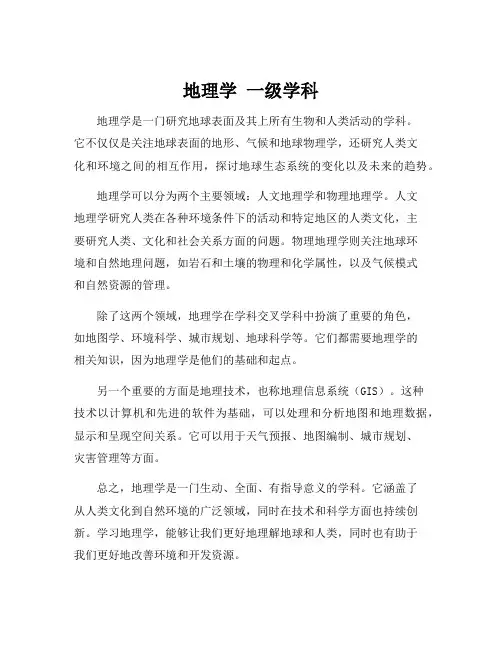 地理学 一级学科

地理学是一门研究地球表面及其上所有生物和人类活动的学科。它不仅仅是关注地球表面的地形、气候和地球物理学，还研究人类文化和环境之间的相互作用，探讨地球生态系统的变化以及未来的趋势。

地理学可以分为两个主要领域：人文地理学和物理地理学。人文地理学研究人类在各种环境条件下的活动和特定地区的人类文化，主要研究人类、文化和社会关系方面的问题。物理地理学则关注地球环境和自然地理问题，如岩石和土壤的物理和化学属性，以及气候模式和自然资源的管理。

除了这两个领域，地理学在学科交叉学科中扮演了重要的角色，如地图学、环境科学、城市规划、地球科学等。它们都需要地理学的相关知识，因为地理学是他们的基础和起点。

另一个重要的方面是地理技术，也称地理信息系统（GIS）。这种技术以计算机和先进的软件为基础，可以处理和分析地图和地理数据，显示和呈现空间关系。它可以用于天气预报、地图编制、城市规划、灾害管理等方面。

总之，地理学是一门生动、全面、有指导意义的学科。它涵盖了从人类文化到自然环境的广泛领域，同时在技术和科学方面也持续创新。学习地理学，能够让我们更好地理解地球和人类，同时也有助于我们更好地改善环境和开发资源。